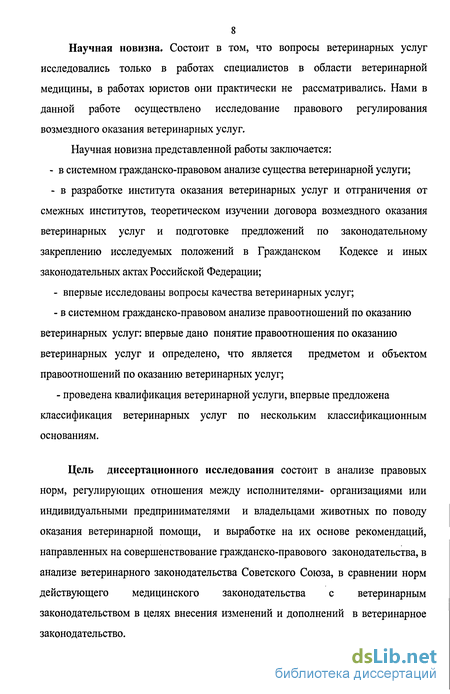 8

Научная новизна. Состоит в том, что вопросы ветеринарных услуг исследовались только в работах специалистов в области ветеринарной медицины, в работах юристов они практически не рассматривались. Нами в данной работе осуществлено исследование правового регулирования возмездного оказания ветеринарных услуг.

Научная новизна представленной работы заключается:

- в системном гражданско-правовом анализе существа ветеринарной услуги;

- в разработке института оказания ветеринарных услуг и отграничения от смежных институтов, теоретическом изучении договора возмездного оказания ветеринарных услуг и подготовке предложений по законодательному закреплению исследуемых положений в Гражданском Кодексе и иных законодательных актах Российской Федерации;

- впервые исследованы вопросы качества ветеринарных услуг;

- в системном гражданско-правовом анализе правоотношений по оказанию ветеринарных услуг: впервые дано понятие правоотношения по оказанию ветеринарных услуг и определено, что является предметом и объектом правоотношений по оказанию ветеринарных услуг;

- проведена квалификация ветеринарной услуги, впервые предложена классификация ветеринарных услуг по нескольким классификационным основаниям.

Цель диссертационного исследования состоит в анализе правовых норм, регулирующих отношения между исполнителями- организациями или индивидуальными предпринимателями и владельцами животных по поводу оказания ветеринарной помощи, и выработке на их основе рекомендаций, направленных на совершенствование гражданско-правового законодательства, в анализе ветеринарного законодательства Советского Союза, в сравнении норм действующего медицинского законодательства с ветеринарным законодательством в целях внесения изменений и дополнений в ветеринарное законодательство.

dsLib.net
библиотека диссертаций